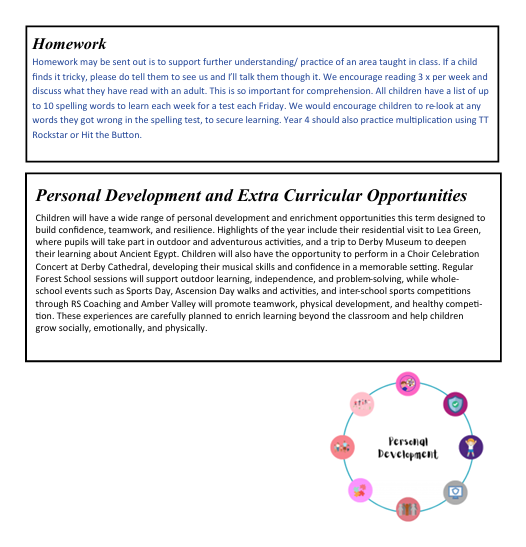 Homework

Homework may be sent out is to support further understanding/ practice of an area taught in class. If a child finds it tricky, please do tell them to see us and I'll talk them though it. We encourage reading 3 x per week and discuss what they have read with an adult. This is so important for comprehension. All children have a list of up to 10 spelling words to learn each week for a test each Friday. We would encourage children to re-look at any words they got wrong in the spelling test, to secure learning. Year 4 should also practice multiplication using TT Rockstar or Hit the Button.

Personal Development and Extra Curricular Opportunities

Children will have a wide range of personal development and enrichment opportunities this term designed to build confidence, teamwork, and resilience. Highlights of the year include their residential visit to Lea Green, where pupils will take part in outdoor and adventurous activities, and a trip to Derby Museum to deepen their learning about Ancient Egypt. Children will also have the opportunity to perform in a Choir Celebration Concert at Derby Cathedral, developing their musical skills and confidence in a memorable setting. Regular Forest School sessions will support outdoor learning, independence, and problem-solving, while whole-school events such as Sports Day, Ascension Day walks and activities, and inter-school sports competitions through RS Coaching and Amber Valley will promote teamwork, physical development, and healthy competition. These experiences are carefully planned to enrich learning beyond the classroom and help children grow socially, emotionally, and physically.

Personal Development